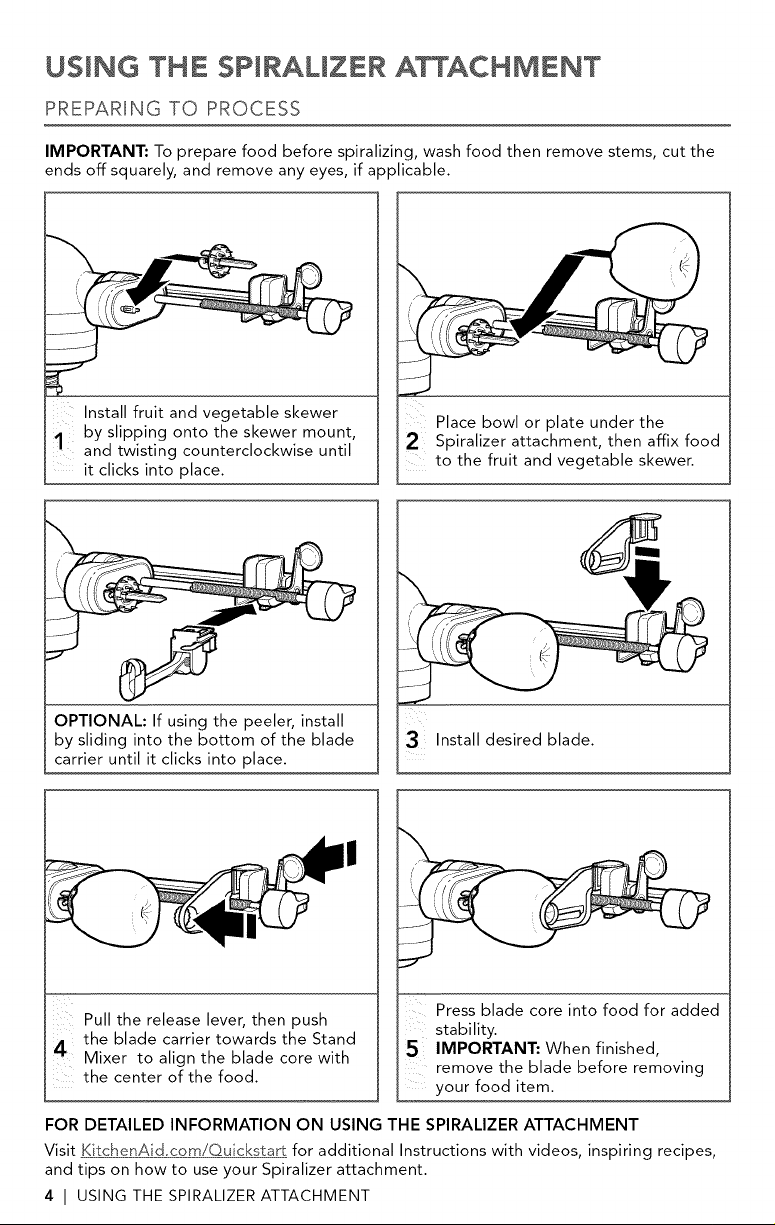 USING THE SPIRALIZER ATTACHMENT

PREPARING TO PROCESS

IMPORTANT: To prepare food before spiralizing, wash food then remove stems, cut the ends off squarely, and remove any eyes, if applicable.

1 Install fruit and vegetable skewer by slipping onto the skewer mount, and twisting counterclockwise until it clicks into place.

2 Place bowl or plate under the Spiralizer attachment, then affix food to the fruit and vegetable skewer.

OPTIONAL: If using the peeler, install by sliding into the bottom of the blade carrier until it clicks into place.

3 Install desired blade.

4 Pull the release lever, then push the blade carrier towards the Stand Mixer to align the blade core with the center of the food.

5 Press blade core into food for added stability.
IMPORTANT: When finished, remove the blade before removing your food item.

FOR DETAILED INFORMATION ON USING THE SPIRALIZER ATTACHMENT

Visit KitchenAid.com/Quickstart for additional Instructions with videos, inspiring recipes, and tips on how to use your Spiralizer attachment.

4 | USING THE SPIRALIZER ATTACHMENT